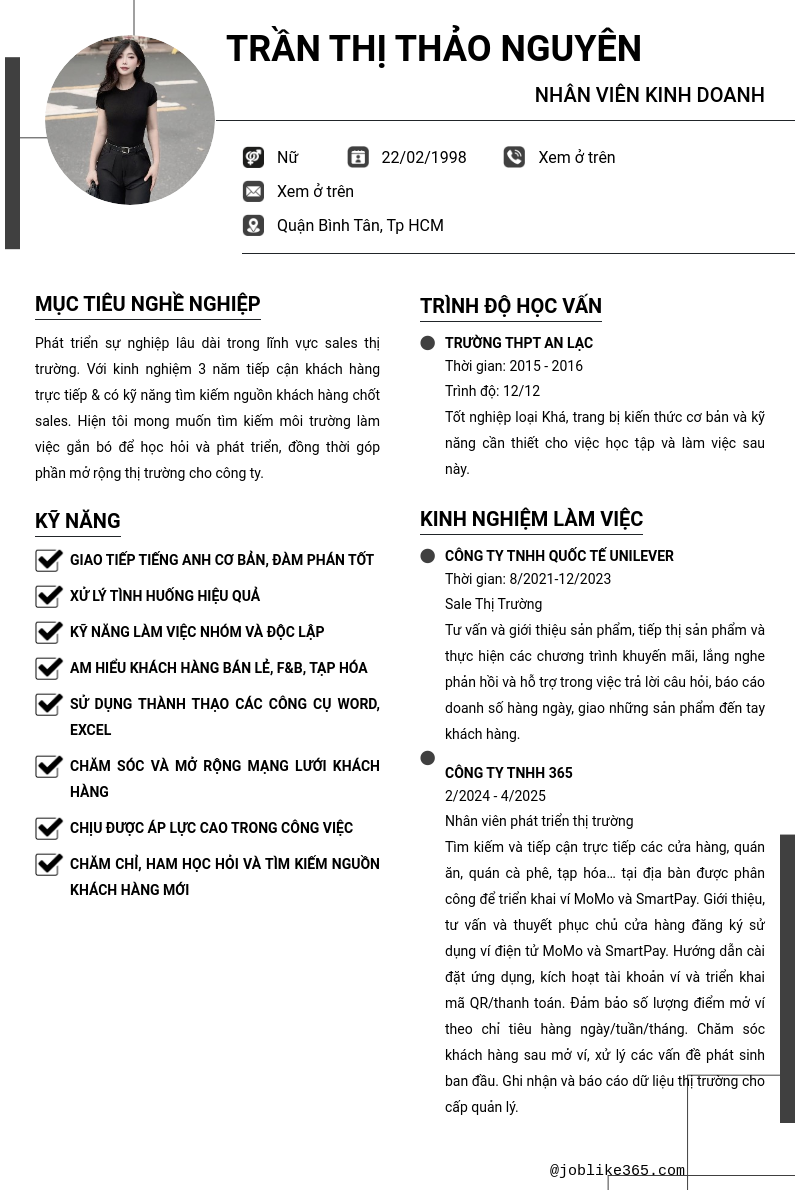 TRẦN THỊ THẢO NGUYÊN

NHÂN VIÊN KINH DOANH

Nữ 22/02/1998 Xem ở trên

Xem ở trên

Quận Bình Tân, Tp HCM

MỤC TIÊU NGHỀ NGHIỆP

Phát triển sự nghiệp lâu dài trong lĩnh vực sales thị trường. Với kinh nghiệm 3 năm tiếp cận khách hàng trực tiếp & có kỹ năng tìm kiếm nguồn khách hàng chốt sales. Hiện tôi mong muốn tìm kiếm môi trường làm việc gắn bó để học hỏi và phát triển, đồng thời góp phần mở rộng thị trường cho công ty.

KỸ NĂNG

GIAO TIẾP TIẾNG ANH CƠ BẢN, ĐÀM PHÁN TỐT

XỬ LÝ TÌNH HUỐNG HIỆU QUẢ

KỸ NĂNG LÀM VIỆC NHÓM VÀ ĐỘC LẬP

AM HIỂU KHÁCH HÀNG BÁN LẺ, F&B, TẠP HÓA

SỬ DỤNG THÀNH THẠO CÁC CÔNG CỤ WORD, EXCEL

CHĂM SÓC VÀ MỞ RỘNG MẠNG LƯỚI KHÁCH HÀNG

CHỊU ĐƯỢC ÁP LỰC CAO TRONG CÔNG VIỆC

CHĂM CHỈ, HAM HỌC HỎI VÀ TÌM KIẾM NGUỒN KHÁCH HÀNG MỚI

TRÌNH ĐỘ HỌC VẤN

TRƯỜNG THPT AN LẠC
Thời gian: 2015 - 2016
Trình độ: 12/12
Tốt nghiệp loại Khá, trang bị kiến thức cơ bản và kỹ năng cần thiết cho việc học tập và làm việc sau này.

KINH NGHIỆM LÀM VIỆC

CÔNG TY TNHH QUỐC TẾ UNILEVER
Thời gian: 8/2021-12/2023
Sale Thị Trường
Tư vấn và giới thiệu sản phẩm, tiếp thị sản phẩm và thực hiện các chương trình khuyến mãi, lắng nghe phản hồi và hỗ trợ trong việc trả lời câu hỏi, báo cáo doanh số hàng ngày, giao những sản phẩm đến tay khách hàng.

CÔNG TY TNHH 365
2/2024 - 4/2025
Nhân viên phát triển thị trường
Tìm kiếm và tiếp cận trực tiếp các cửa hàng, quán ăn, quán cà phê, tạp hóa... tại địa bàn được phân công để triển khai ví MoMo và SmartPay. Giới thiệu, tư vấn và thuyết phục chủ cửa hàng đăng ký sử dụng ví điện tử MoMo và SmartPay. Hướng dẫn cài đặt ứng dụng, kích hoạt tài khoản ví và triển khai mã QR/thanh toán. Đảm bảo số lượng điểm mở ví theo chỉ tiêu hàng ngày/tuần/tháng. Chăm sóc khách hàng sau mở ví, xử lý các vấn đề phát sinh ban đầu. Ghi nhận và báo cáo dữ liệu thị trường cho cấp quản lý.

@joblike365.com